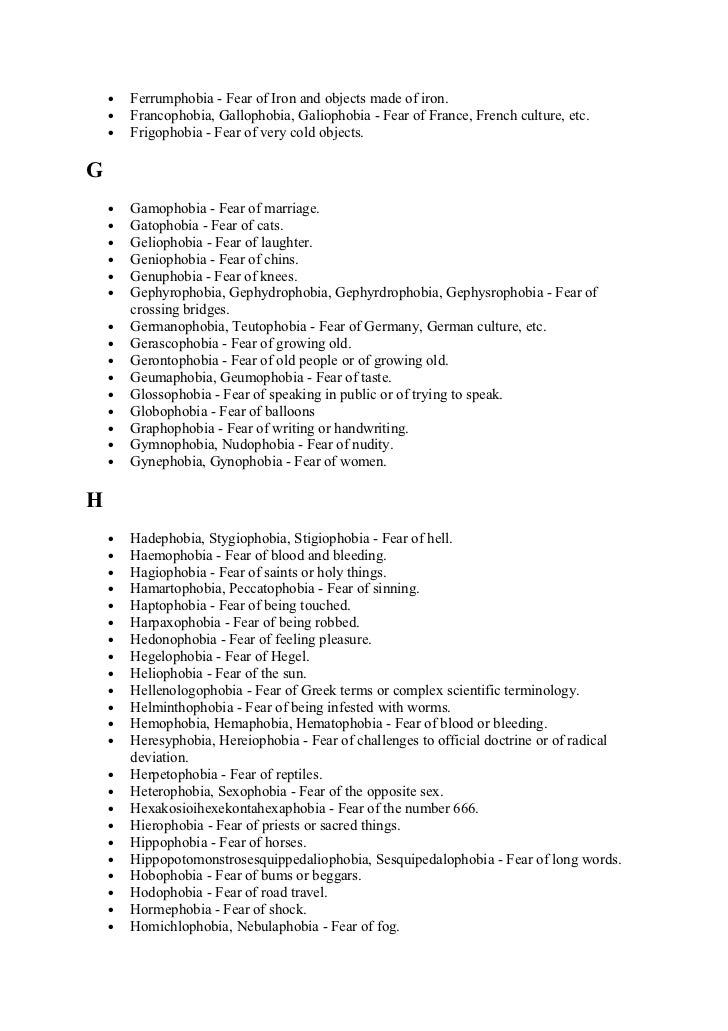 - Ferrumphobia - Fear of Iron and objects made of iron.
- Francophobia, Gallophobia, Galiophobia - Fear of France, French culture, etc.
- Frigophobia - Fear of very cold objects.

G

- Gamophobia - Fear of marriage.
- Gatophobia - Fear of cats.
- Geliophobia - Fear of laughter.
- Geniophobia - Fear of chins.
- Genuphobia - Fear of knees.
- Gephyrophobia, Gephydrophobia, Gephyrdrophobia, Gephysrophobia - Fear of crossing bridges.
- Germanophobia, Teutophobia - Fear of Germany, German culture, etc.
- Gerascophobia - Fear of growing old.
- Gerontophobia - Fear of old people or of growing old.
- Geumaphobia, Geumophobia - Fear of taste.
- Glossophobia - Fear of speaking in public or of trying to speak.
- Globophobia - Fear of balloons
- Graphophobia - Fear of writing or handwriting.
- Gymnophobia, Nudophobia - Fear of nudity.
- Gynephobia, Gynophobia - Fear of women.

H

- Hadephobia, Stygiophobia, Stigiophobia - Fear of hell.
- Haemophobia - Fear of blood and bleeding.
- Hagiophobia - Fear of saints or holy things.
- Hamartophobia, Peccatophobia - Fear of sinning.
- Haptophobia - Fear of being touched.
- Harpaxophobia - Fear of being robbed.
- Hedonophobia - Fear of feeling pleasure.
- Hegelophobia - Fear of Hegel.
- Heliophobia - Fear of the sun.
- Hellenologophobia - Fear of Greek terms or complex scientific terminology.
- Helminthophobia - Fear of being infested with worms.
- Hemophobia, Hemaphobia, Hematophobia - Fear of blood or bleeding.
- Heresyphobia, Hereiophobia - Fear of challenges to official doctrine or of radical deviation.
- Herpetophobia - Fear of reptiles.
- Heterophobia, Sexophobia - Fear of the opposite sex.
- Hexakosioihexekontahexaphobia - Fear of the number 666.
- Hierophobia - Fear of priests or sacred things.
- Hippophobia - Fear of horses.
- Hippopotomonstrosesquippedaliophobia, Sesquipedalophobia - Fear of long words.
- Hobophobia - Fear of bums or beggars.
- Hodophobia - Fear of road travel.
- Hormephobia - Fear of shock.
- Homichlophobia, Nebulaphobia - Fear of fog.